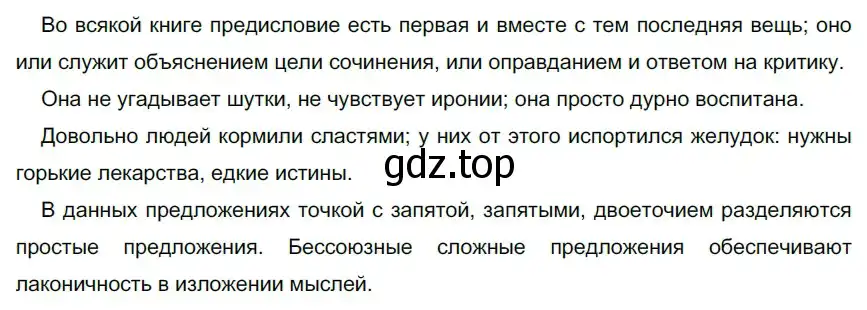 Во всякой книге предисловие есть первая и вместе с тем последняя вещь; оно или служит объяснением цели сочинения, или оправданием и ответом на критику.

Она не угадывает шутки, не чувствует иронии; она просто дурно воспитана.

Довольно людей кормили сластями; у них от этого испортился желудок: нужны горькие лекарства, едкие истины.

gdz.top

В данных предложениях точкой с запятой, запятыми, двоеточием разделяются простые предложения. Бессоюзные сложные предложения обеспечивают лаконичность в изложении мыслей.